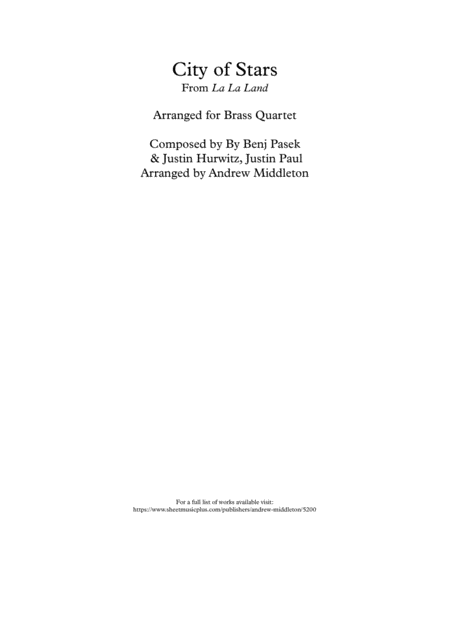 City of Stars
From La La Land

Arranged for Brass Quartet

Composed by By Benj Pasek
& Justin Hurwitz, Justin Paul
Arranged by Andrew Middleton

For a full list of works available visit:
https://www.sheetmusicplus.com/publishers/andrew-middleton/5200